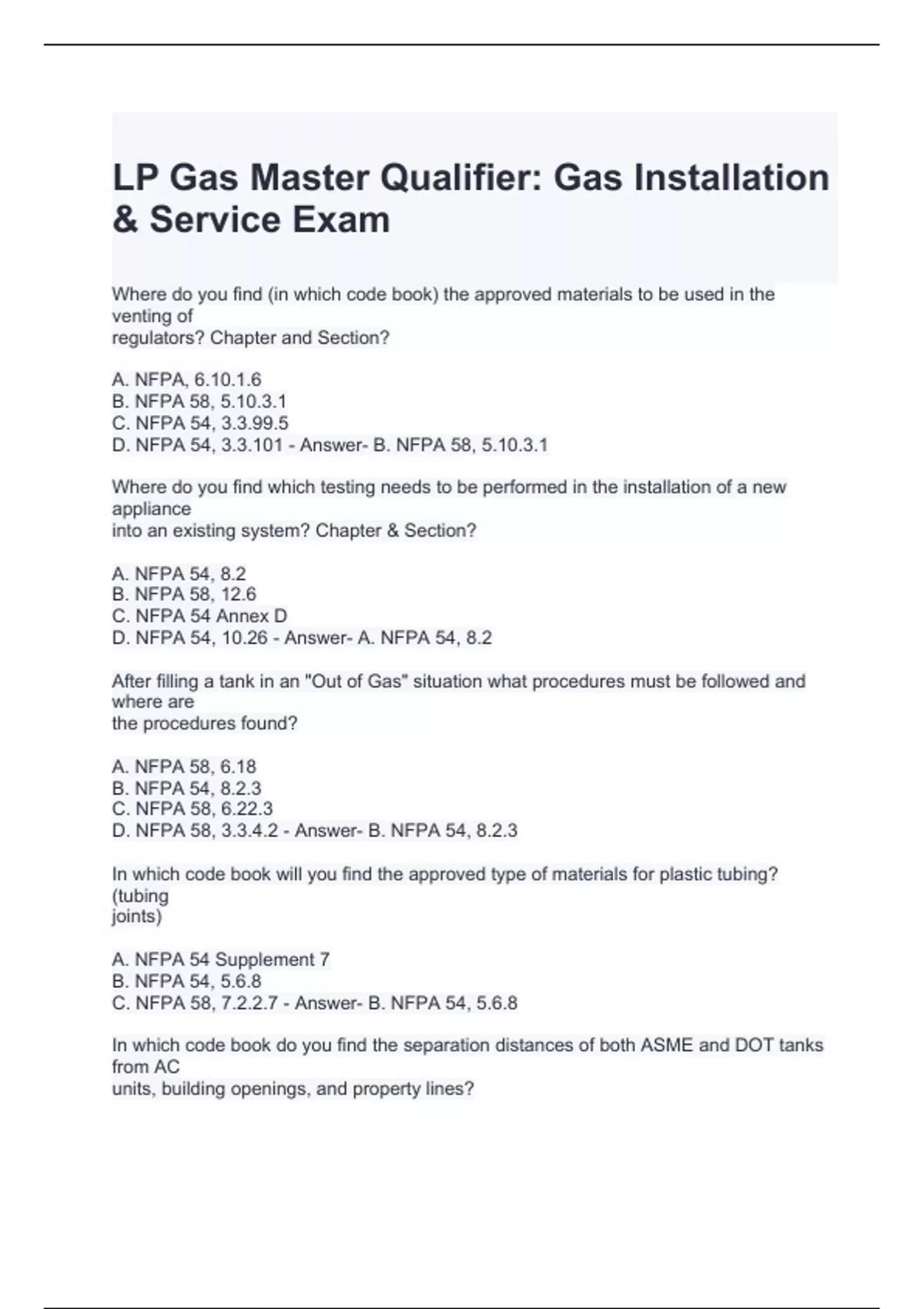 LP Gas Master Qualifier: Gas Installation & Service Exam

Where do you find (in which code book) the approved materials to be used in the venting of regulators? Chapter and Section?

A. NFPA, 6.10.1.6
B. NFPA 58, 5.10.3.1
C. NFPA 54, 3.3.99.5
D. NFPA 54, 3.3.101 - Answer- B. NFPA 58, 5.10.3.1

Where do you find which testing needs to be performed in the installation of a new appliance into an existing system? Chapter & Section?

A. NFPA 54, 8.2
B. NFPA 58, 12.6
C. NFPA 54 Annex D
D. NFPA 54, 10.26 - Answer- A. NFPA 54, 8.2

After filling a tank in an "Out of Gas" situation what procedures must be followed and where are the procedures found?

A. NFPA 58, 6.18
B. NFPA 54, 8.2.3
C. NFPA 58, 6.22.3
D. NFPA 58, 3.3.4.2 - Answer- B. NFPA 54, 8.2.3

In which code book will you find the approved type of materials for plastic tubing? (tubing joints)

A. NFPA 54 Supplement 7
B. NFPA 54, 5.6.8
C. NFPA 58, 7.2.2.7 - Answer- B. NFPA 54, 5.6.8

In which code book do you find the separation distances of both ASME and DOT tanks from AC units, building openings, and property lines?